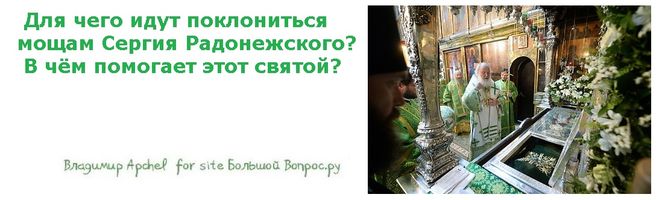 Для чего идут поклониться мощам Сергия Радонежского? В чём помогает этот святой?

Владимир Apchel for site Большой Вопрос.ру